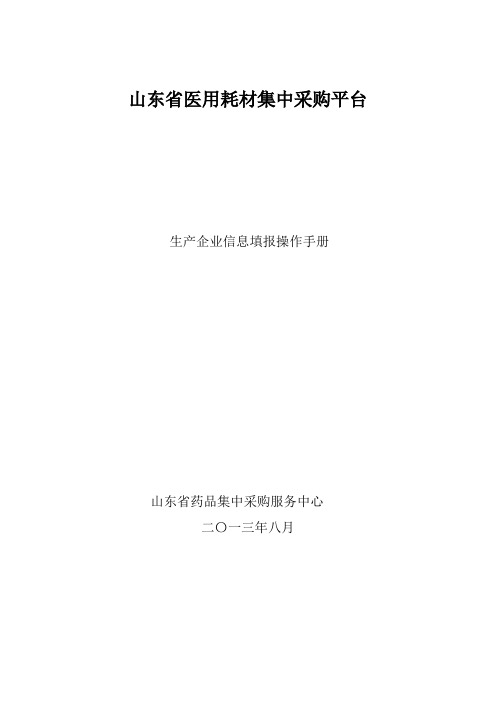 山东省医用耗材集中采购平台

生产企业信息填报操作手册

山东省药品集中采购服务中心

二〇一三年八月